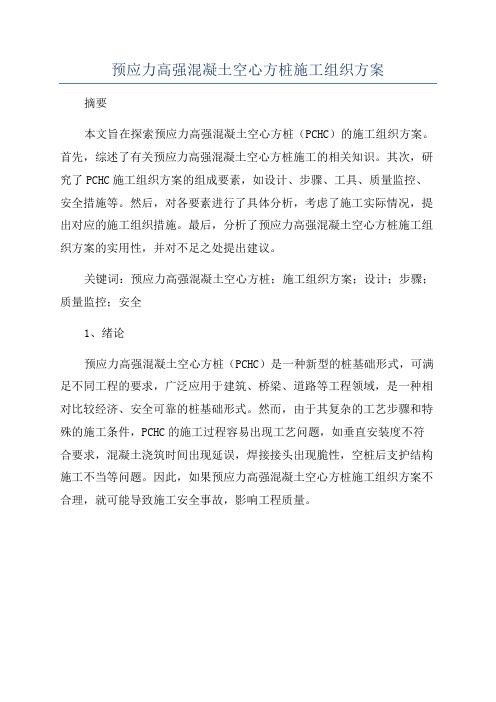 预应力高强混凝土空心方桩施工组织方案

摘要

本文旨在探索预应力高强混凝土空心方桩（PCHC）的施工组织方案。首先，综述了有关预应力高强混凝土空心方桩施工的相关知识。其次，研究了PCHC施工组织方案的组成要素，如设计、步骤、工具、质量监控、安全措施等。然后，对各要素进行了具体分析，考虑了施工实际情况，提出对应的施工组织措施。最后，分析了预应力高强混凝土空心方桩施工组织方案的实用性，并对不足之处提出建议。

关键词：预应力高强混凝土空心方桩；施工组织方案；设计；步骤；质量监控；安全

1、绪论

预应力高强混凝土空心方桩（PCHC）是一种新型的桩基础形式，可满足不同工程的要求，广泛应用于建筑、桥梁、道路等工程领域，是一种相对比较经济、安全可靠的桩基础形式。然而，由于其复杂的工艺步骤和特殊的施工条件，PCHC的施工过程容易出现工艺问题，如垂直安装度不符合要求，混凝土浇筑时间出现延误，焊接接头出现脆性，空桩后支护结构施工不当等问题。因此，如果预应力高强混凝土空心方桩施工组织方案不合理，就可能导致施工安全事故，影响工程质量。